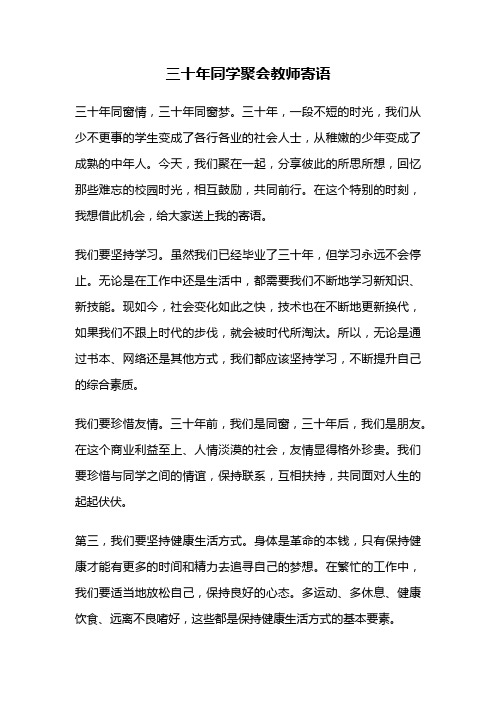 三十年同学聚会教师寄语

三十年同窗情，三十年同窗梦。三十年，一段不短的时光，我们从少不更事的学生变成了各行各业的社会人士，从稚嫩的少年变成了成熟的中年人。今天，我们聚在一起，分享彼此的所思所想，回忆那些难忘的校园时光，相互鼓励，共同前行。在这个特别的时刻，我想借此机会，给大家送上我的寄语。

我们要坚持学习。虽然我们已经毕业了三十年，但学习永远不会停止。无论是在工作中还是生活中，都需要我们不断地学习新知识、新技能。现如今，社会变化如此之快，技术也在不断地更新换代，如果我们不跟上时代的步伐，就会被时代所淘汰。所以，无论是通过书本、网络还是其他方式，我们都应该坚持学习，不断提升自己的综合素质。

我们要珍惜友情。三十年前，我们是同窗，三十年后，我们是朋友。在这个商业利益至上、人情淡漠的社会，友情显得格外珍贵。我们要珍惜与同学之间的情谊，保持联系，互相扶持，共同面对人生的起起伏伏。

第三，我们要坚持健康生活方式。身体是革命的本钱，只有保持健康才能有更多的时间和精力去追寻自己的梦想。在繁忙的工作中，我们要适当地放松自己，保持良好的心态。多运动、多休息、健康饮食、远离不良嗜好，这些都是保持健康生活方式的基本要素。